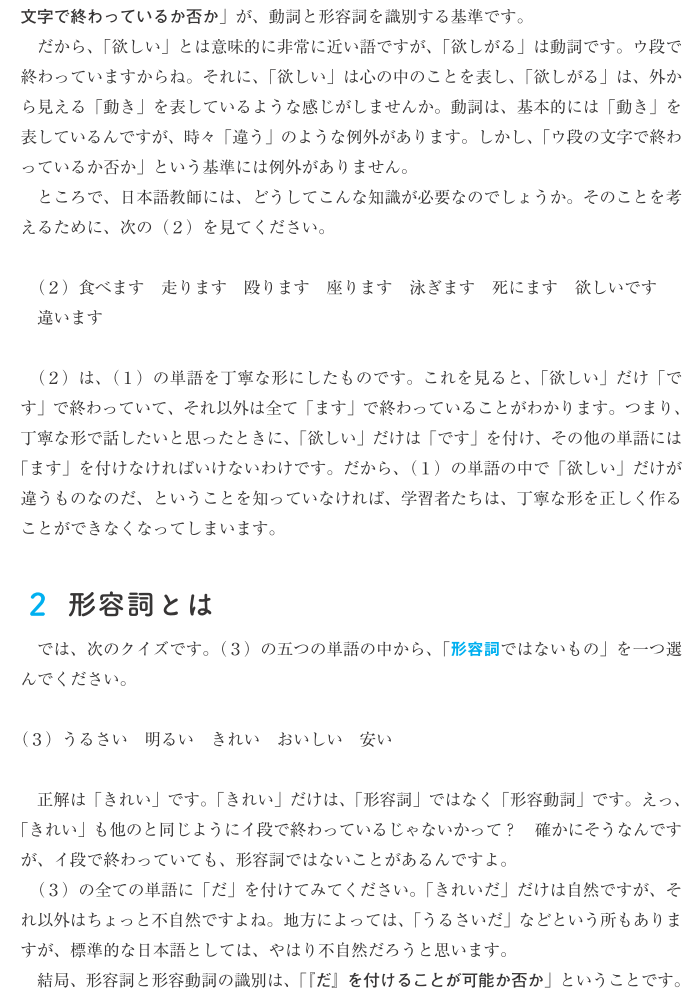 文字で終わっているか否か」が、動詞と形容詞を識別する基準です。
　だから、「欲しい」とは意味的に非常に近い語ですが、「欲しがる」は動詞です。ウ段で終わっていますからね。それに、「欲しい」は心の中のことを表し、「欲しがる」は、外から見える「動き」を表しているような感じがしませんか。動詞は、基本的には「動き」を表しているんですが、時々「違う」のような例外があります。しかし、「ウ段の文字で終わっているか否か」という基準には例外がありません。
　ところで、日本語教師には、どうしてこんな知識が必要なのでしょうか。そのことを考えるために、次の（２）を見てください。

（２）食べます　走ります　殴ります　座ります　泳ぎます　死にます　欲しいです　違います

（２）は、（１）の単語を丁寧な形にしたものです。これを見ると、「欲しい」だけ「です」で終わっていて、それ以外は全て「ます」で終わっていることがわかります。つまり、丁寧な形で話したいと思ったときに、「欲しい」だけは「です」を付け、その他の単語には「ます」を付けなければいけないわけです。だから、（１）の単語の中で「欲しい」だけが違うものなのだ、ということを知っていなければ、学習者たちは、丁寧な形を正しく作ることができなくなってしまいます。

2　形容詞とは

　では、次のクイズです。（３）の五つの単語の中から、「形容詞ではないもの」を一つ選んでください。

（３）うるさい　明るい　きれい　おいしい　安い

　正解は「きれい」です。「きれい」だけは、「形容詞」ではなく「形容動詞」です。えっ、「きれい」も他のと同じようにイ段で終わっているじゃないかって？　確かにそうなんですが、イ段で終わっていても、形容詞ではないことがあるんですよ。
　（３）の全ての単語に「だ」を付けてみてください。「きれいだ」だけは自然ですが、それ以外はちょっと不自然ですよね。地方によっては、「うるさいだ」などという所もありますが、標準的な日本語としては、やはり不自然だろうと思います。
　結局、形容詞と形容動詞の識別は、「『だ』を付けることが可能か否か」ということです。